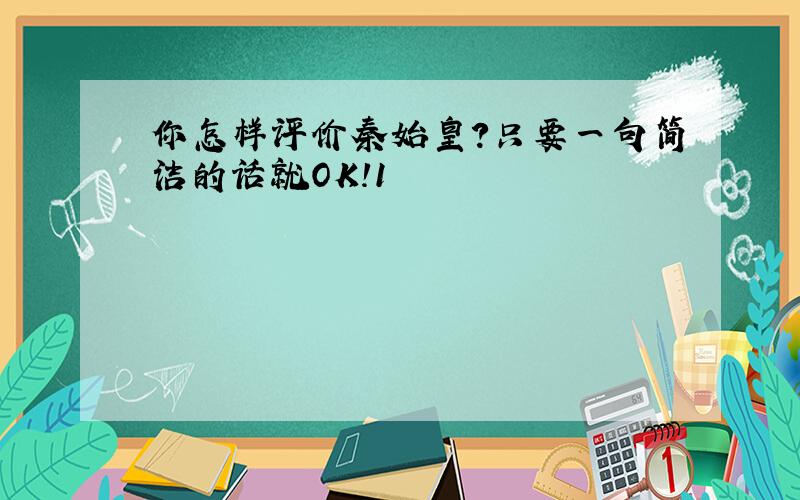 你怎样评价秦始皇?只要一句简洁的话就OK!1